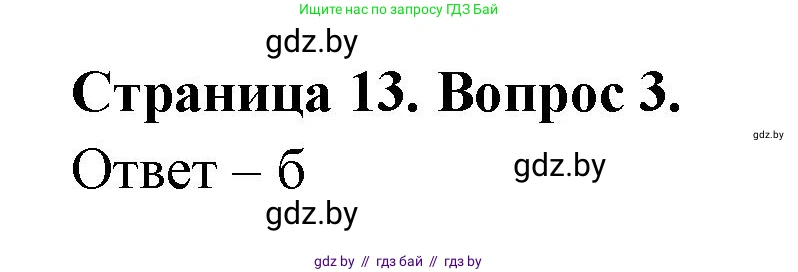 Ищите нас по запросу ГДЗ Бай

gdz.by

Страница 13. Вопрос 3.

gdz.by

Ответ – б

gdz.by

gdz.by

gdz by // гдз бай // гдз by